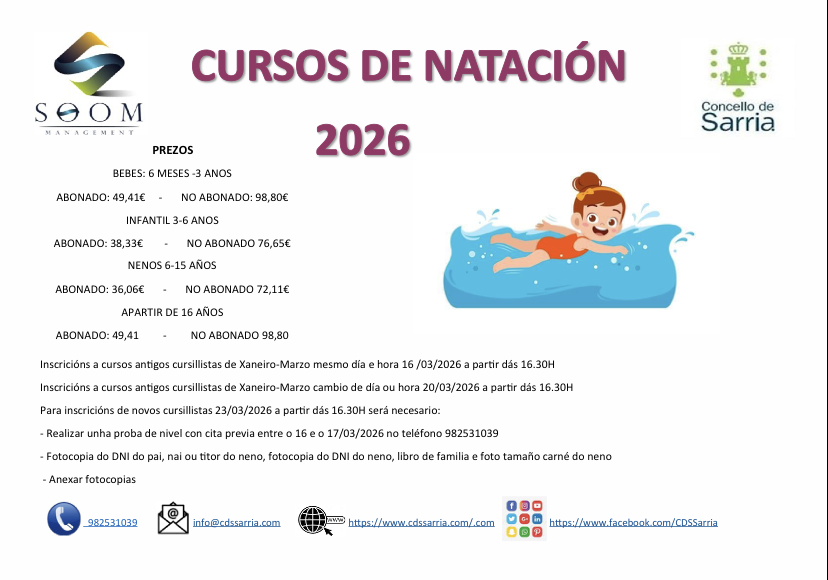 SOOM
MANAGEMENT

CURSOS DE NATACIÓN

2026

Concello de
Sarria

PREZOS

BEBES: 6 MESES -3 ANOS

ABONADO: 49,41€ - NO ABONADO: 98,80€

INFANTIL 3-6 ANOS

ABONADO: 38,33€ - NO ABONADO 76,65€

NENOS 6-15 AÑOS

ABONADO: 36,06€ - NO ABONADO 72,11€

APARTIR DE 16 AÑOS

ABONADO: 49,41 - NO ABONADO 98,80

Inscricións a cursos antigos cursillistas de Xaneiro-Marzo mesmo día e hora 16 /03/2026 a partir dás 16.30H

Inscricións a cursos antigos cursillistas de Xaneiro-Marzo cambio de día ou hora 20/03/2026 a partir dás 16.30H

Para inscricións de novos cursillistas 23/03/2026 a partir dás 16.30H será necesario:

- Realizar unha proba de nivel con cita previa entre o 16 e o 17/03/2026 no teléfono 982531039

- Fotocopia do DNI do pai, nai ou titor do neno, fotocopia do DNI do neno, libro de familia e foto tamaño carné do neno

- Anexar fotocopias

982531039 info@cdssarria.com https://www.cdssarria.com/.com https://www.facebook.com/CDSSarria